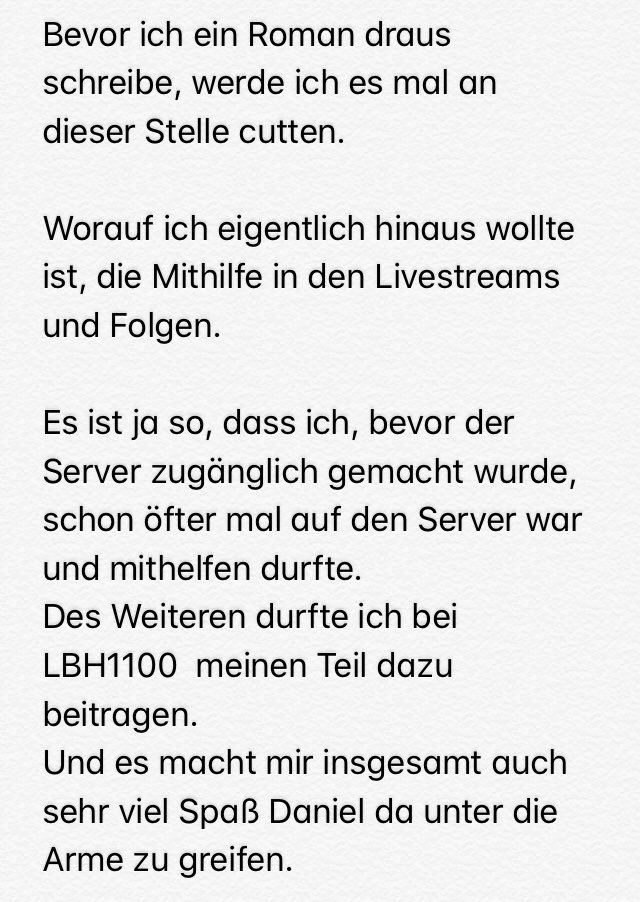 Bevor ich ein Roman draus schreibe, werde ich es mal an dieser Stelle cutten.

Worauf ich eigentlich hinaus wollte ist, die Mithilfe in den Livestreams und Folgen.

Es ist ja so, dass ich, bevor der Server zugänglich gemacht wurde, schon öfter mal auf den Server war und mithelfen durfte.
Des Weiteren durfte ich bei LBH1100 meinen Teil dazu beitragen.
Und es macht mir insgesamt auch sehr viel Spaß Daniel da unter die Arme zu greifen.